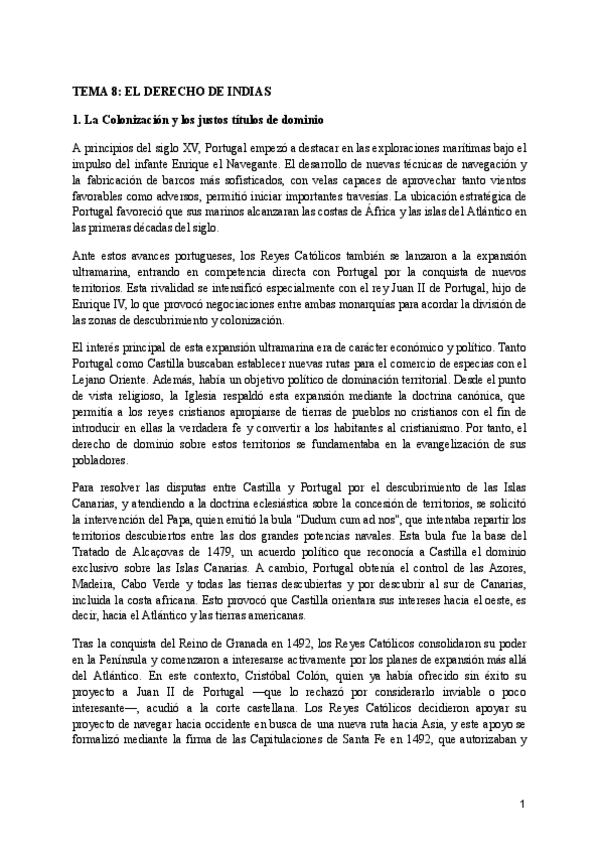 TEMA 8: EL DERECHO DE INDIAS

1. La Colonización y los justos títulos de dominio

A principios del siglo XV, Portugal empezó a destacar en las exploraciones marítimas bajo el impulso del infante Enrique el Navegante. El desarrollo de nuevas técnicas de navegación y la fabricación de barcos más sofisticados, con velas capaces de aprovechar tanto vientos favorables como adversos, permitió iniciar importantes travesías. La ubicación estratégica de Portugal favoreció que sus marinos alcanzaran las costas de África y las islas del Atlántico en las primeras décadas del siglo.

Ante estos avances portugueses, los Reyes Católicos también se lanzaron a la expansión ultramarina, entrando en competencia directa con Portugal por la conquista de nuevos territorios. Esta rivalidad se intensificó especialmente con el rey Juan II de Portugal, hijo de Enrique IV, lo que provocó negociaciones entre ambas monarquías para acordar la división de las zonas de descubrimiento y colonización.

El interés principal de esta expansión ultramarina era de carácter económico y político. Tanto Portugal como Castilla buscaban establecer nuevas rutas para el comercio de especias con el Lejano Oriente. Además, había un objetivo político de dominación territorial. Desde el punto de vista religioso, la Iglesia respaldó esta expansión mediante la doctrina canónica, que permitía a los reyes cristianos apropiarse de tierras de pueblos no cristianos con el fin de introducir en ellas la verdadera fe y convertir a los habitantes al cristianismo. Por tanto, el derecho de dominio sobre estos territorios se fundamentaba en la evangelización de sus pobladores.

Para resolver las disputas entre Castilla y Portugal por el descubrimiento de las Islas Canarias, y atendiendo a la doctrina eclesiástica sobre la concesión de territorios, se solicitó la intervención del Papa, quien emitió la bula "Dudum cum ad nos", que intentaba repartir los territorios descubiertos entre las dos grandes potencias navales. Esta bula fue la base del Tratado de Alcaçovas de 1479, un acuerdo político que reconocía a Castilla el dominio exclusivo sobre las Islas Canarias. A cambio, Portugal obtenía el control de las Azores, Madeira, Cabo Verde y todas las tierras descubiertas y por descubrir al sur de Canarias, incluida la costa africana. Esto provocó que Castilla orientara sus intereses hacia el oeste, es decir, hacia el Atlántico y las tierras americanas.

Tras la conquista del Reino de Granada en 1492, los Reyes Católicos consolidaron su poder en la Península y comenzaron a interesarse activamente por los planes de expansión más allá del Atlántico. En este contexto, Cristóbal Colón, quien ya había ofrecido sin éxito su proyecto a Juan II de Portugal —que lo rechazó por considerarlo inviable o poco interesante—, acudió a la corte castellana. Los Reyes Católicos decidieron apoyar su proyecto de navegar hacia occidente en busca de una nueva ruta hacia Asia, y este apoyo se formalizó mediante la firma de las Capitulaciones de Santa Fe en 1492, que autorizaban y

1